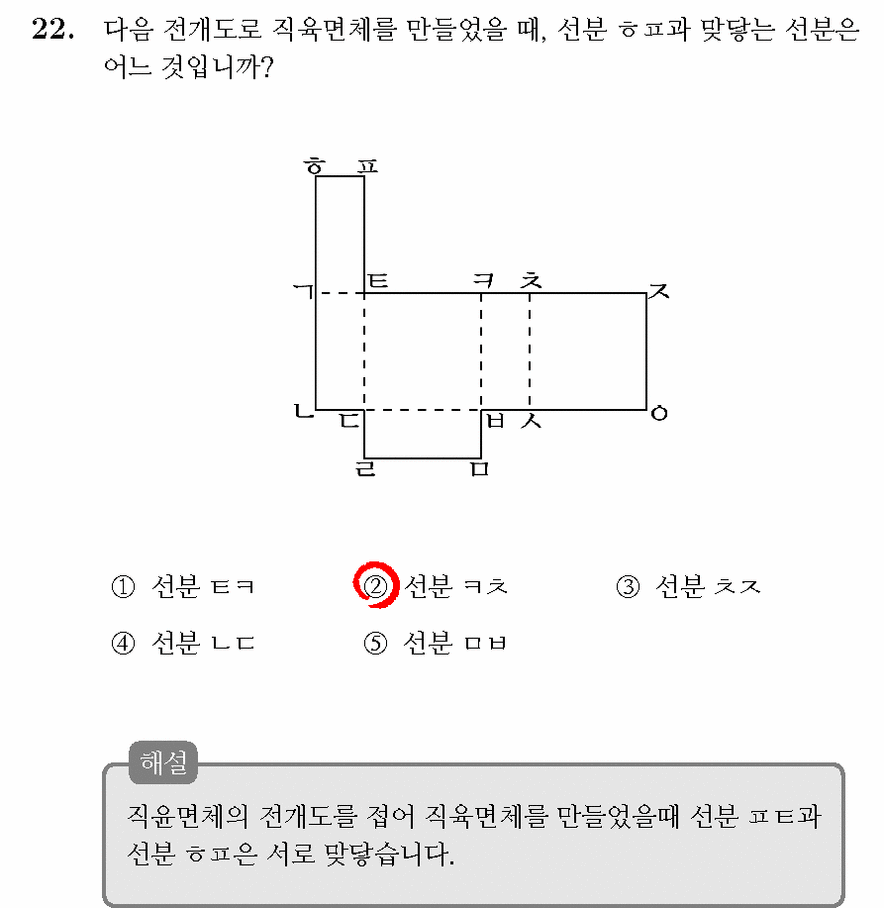 22. 다음 전개도로 직육면체를 만들었을 때, 선분 ㅎㅍ과 맞닿는 선분은 어느 것입니까?

ㅎ ㅍ
ㄱ ㅌ ㅋ ㅊ ㅈ
ㄴ ㄷ ㅂ ㅅ ㅇ
ㄹ ㅁ

① 선분 ㅌㅋ ② 선분 ㅋㅊ ③ 선분 ㅊㅈ
④ 선분 ㄴㄷ ⑤ 선분 ㅁㅂ

해설

직윤면체의 전개도를 접어 직육면체를 만들었을때 선분 ㅍㅌ과 선분 ㅎㅍ은 서로 맞닿습니다.